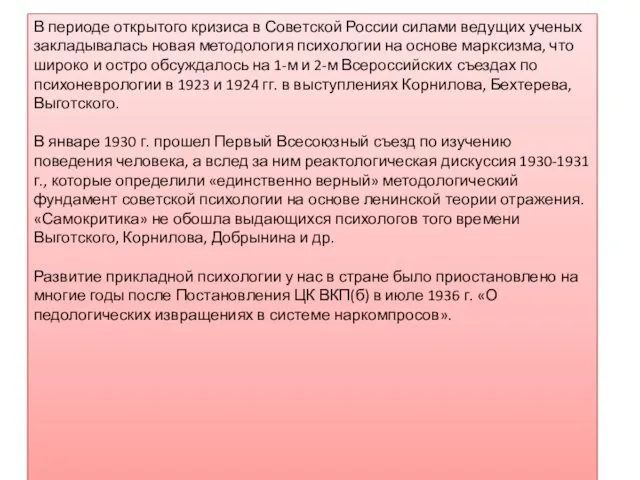 В периоде открытого кризиса в Советской России силами ведущих ученых закладывалась новая методология психологии на основе марксизма, что широко и остро обсуждалось на 1-м и 2-м Всероссийских съездах по психоневрологии в 1923 и 1924 гг. в выступлениях Корнилова, Бехтерева, Выготского.

В январе 1930 г. прошел Первый Всесоюзный съезд по изучению поведения человека, а вслед за ним реактологическая дискуссия 1930-1931 г., которые определили «единственно верный» методологический фундамент советской психологии на основе ленинской теории отражения. «Самокритика» не обошла выдающихся психологов того времени Выготского, Корнилова, Добрынина и др.

Развитие прикладной психологии у нас в стране было приостановлено на многие годы после Постановления ЦК ВКП(б) в июле 1936 г. «О педологических извращениях в системе наркомпросов».